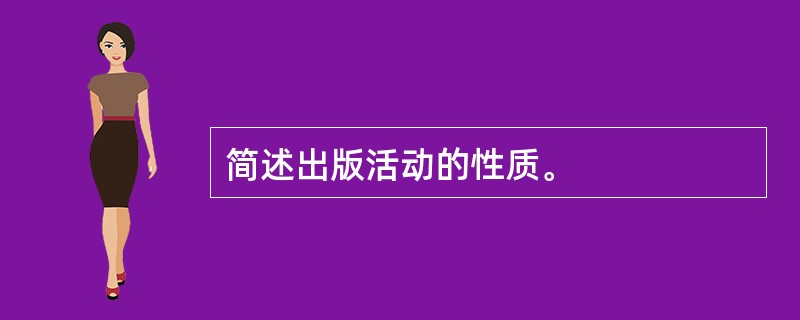 简述出版活动的性质。